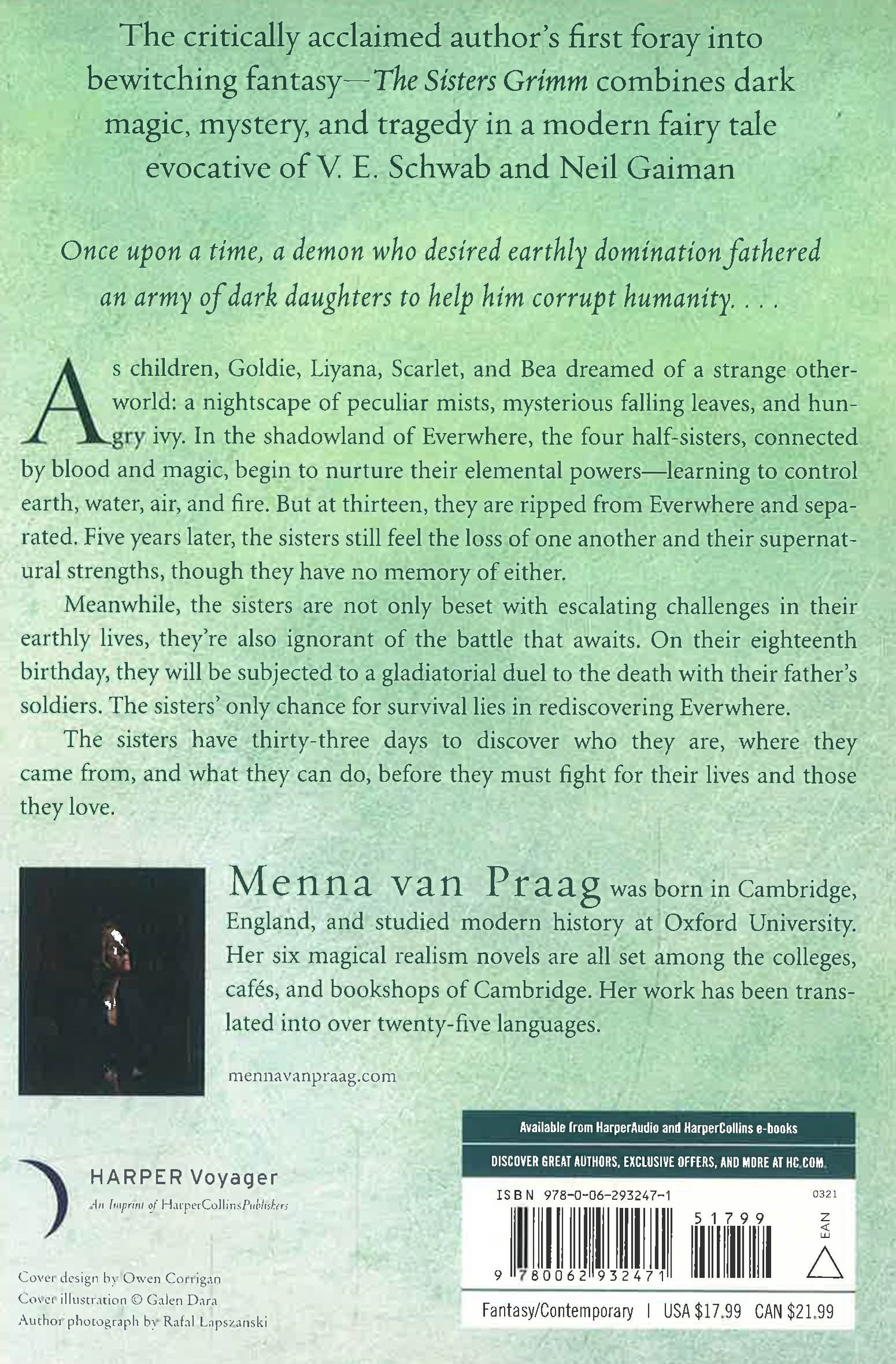 The critically acclaimed author's first foray into bewitching fantasy—The Sisters Grimm combines dark magic, mystery, and tragedy in a modern fairy tale evocative of V. E. Schwab and Neil Gaiman

Once upon a time, a demon who desired earthly domination fathered an army of dark daughters to help him corrupt humanity. . . .

As children, Goldie, Liyana, Scarlet, and Bea dreamed of a strange otherworld: a nightscape of peculiar mists, mysterious falling leaves, and hungry ivy. In the shadowland of Everwhere, the four half-sisters, connected by blood and magic, begin to nurture their elemental powers—learning to control earth, water, air, and fire. But at thirteen, they are ripped from Everwhere and separated. Five years later, the sisters still feel the loss of one another and their supernatural strengths, though they have no memory of either.

Meanwhile, the sisters are not only beset with escalating challenges in their earthly lives, they're also ignorant of the battle that awaits. On their eighteenth birthday, they will be subjected to a gladiatorial duel to the death with their father's soldiers. The sisters' only chance for survival lies in rediscovering Everwhere.

The sisters have thirty-three days to discover who they are, where they came from, and what they can do, before they must fight for their lives and those they love.

Menna van Praag was born in Cambridge, England, and studied modern history at Oxford University. Her six magical realism novels are all set among the colleges, cafés, and bookshops of Cambridge. Her work has been translated into over twenty-five languages.

mennavanpraag.com

HARPER Voyager
An Imprint of HarperCollinsPublishers

Cover design by Owen Corrigan
Cover illustration © Galen Dara
Author photograph by Rafal Lapszanski

Available from HarperAudio and HarperCollins e-books
DISCOVER GREAT AUTHORS, EXCLUSIVE OFFERS, AND MORE AT HC.COM
ISBN 978-0-06-293247-1
0321
51799
EAN
9 780062 932471
Fantasy/Contemporary | USA $17.99 CAN $21.99